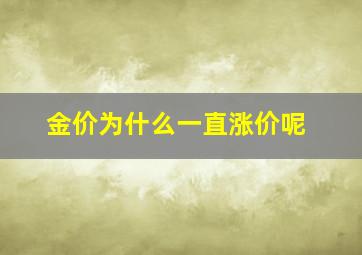 金价为什么一直涨价呢